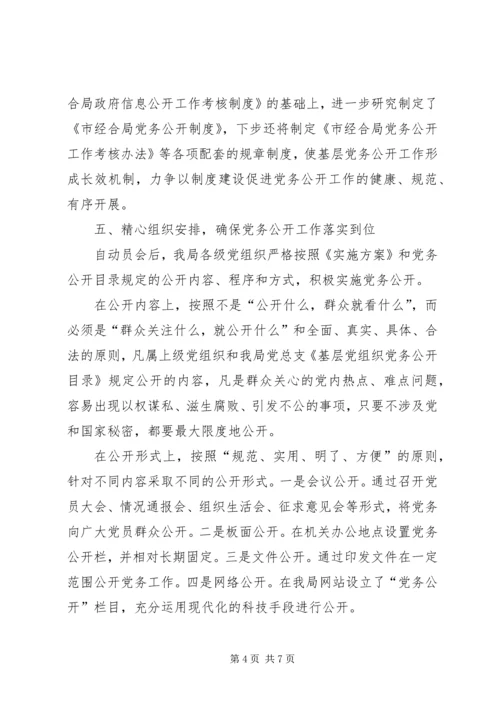 合局政府信息公开工作考核制度》的基础上，进一步研究制定了《市经合局党务公开制度》，下步还将制定《市经合局党务公开工作考核办法》等各项配套的规章制度，使基层党务公开工作形成长效机制，力争以制度建设促进党务公开工作的健康、规范、有序开展。

五、精心组织安排，确保党务公开工作落实到位

自动员会后，我局各级党组织严格按照《实施方案》和党务公开目录规定的公开内容、程序和方式，积极实施党务公开。

在公开内容上，按照不是“公开什么，群众就看什么”，而必须是“群众关注什么，就公开什么”和全面、真实、具体、合法的原则，凡属上级党组织和我局党总支《基层党组织党务公开目录》规定公开的内容，凡是群众关心的党内热点、难点问题，容易出现以权谋私、滋生腐败、引发不公的事项，只要不涉及党和国家秘密，都要最大限度地公开。

在公开形式上，按照“规范、实用、明了、方便”的原则，针对不同内容采取不同的公开形式。一是会议公开。通过召开党员大会、情况通报会、组织生活会、征求意见会等形式，将党务向广大党员群众公开。二是板面公开。在机关办公地点设置党务公开栏，并相对长期固定。三是文件公开。通过印发文件在一定范围公开党务工作。四是网络公开。在我局网站设立了“党务公开”栏目，充分运用现代化的科技手段进行公开。

第 4 页 共 7 页